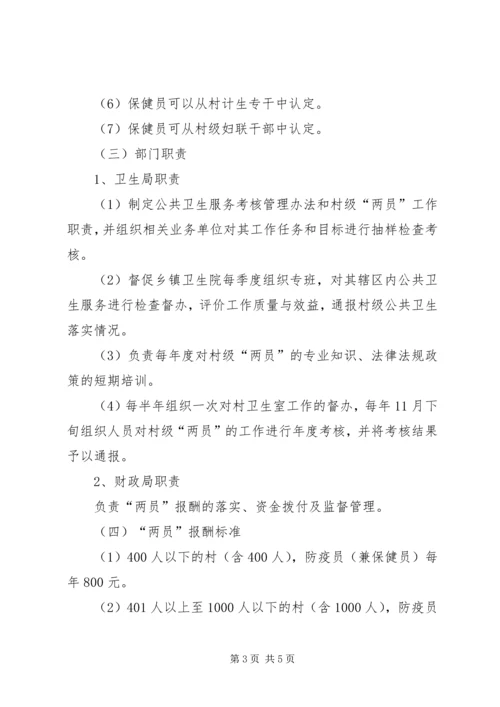 （6）保健员可以从村计生专干中认定。

（7）保健员可从村级妇联干部中认定。

（三）部门职责

1、卫生局职责

（1）制定公共卫生服务考核管理办法和村级“两员”工作职责，并组织相关业务单位对其工作任务和目标进行抽样检查考核。

（2）督促乡镇卫生院每季度组织专班，对其辖区内公共卫生服务进行检查督办，评价工作质量与效益，通报村级公共卫生落实情况。

（3）负责每年度对村级“两员”的专业知识、法律法规政策的短期培训。

（4）每半年组织一次对村卫生室工作的督办，每年11月下旬组织人员对村级“两员”的工作进行年度考核，并将考核结果予以通报。

2、财政局职责

负责“两员”报酬的落实、资金拨付及监督管理。

（四）“两员”报酬标准

（1）400人以下的村（含400人），防疫员（兼保健员）每年800元。

（2）401人以上至1000人以下的村（含1000人），防疫员

第3页 共5页